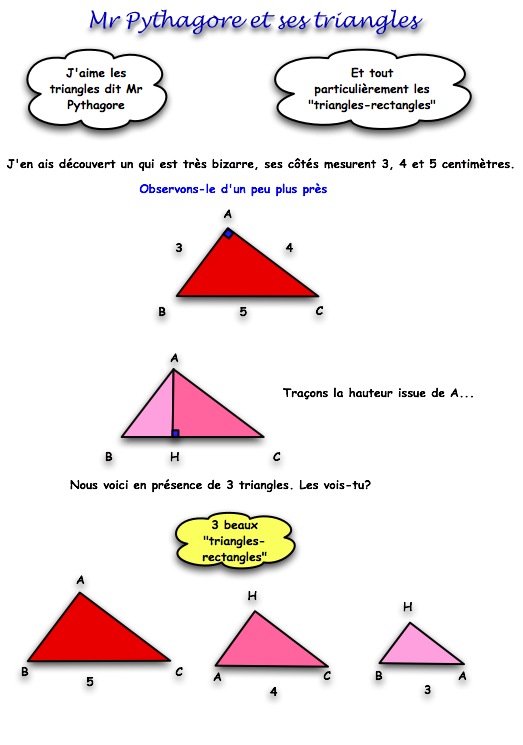 Mr Pythagore et ses triangles

J'aime les triangles dit Mr Pythagore

Et tout particulièrement les "triangles-rectangles"

J'en ais découvert un qui est très bizarre, ses côtés mesurent 3, 4 et 5 centimètres.

Observons-le d'un peu plus près

A
3
4
B
5
C

A
Traçons la hauteur issue de A...
B
H
C

Nous voici en présence de 3 triangles. Les vois-tu?

3 beaux "triangles-rectangles"

A
B
5
C

H
A
4
C

H
B
3
A